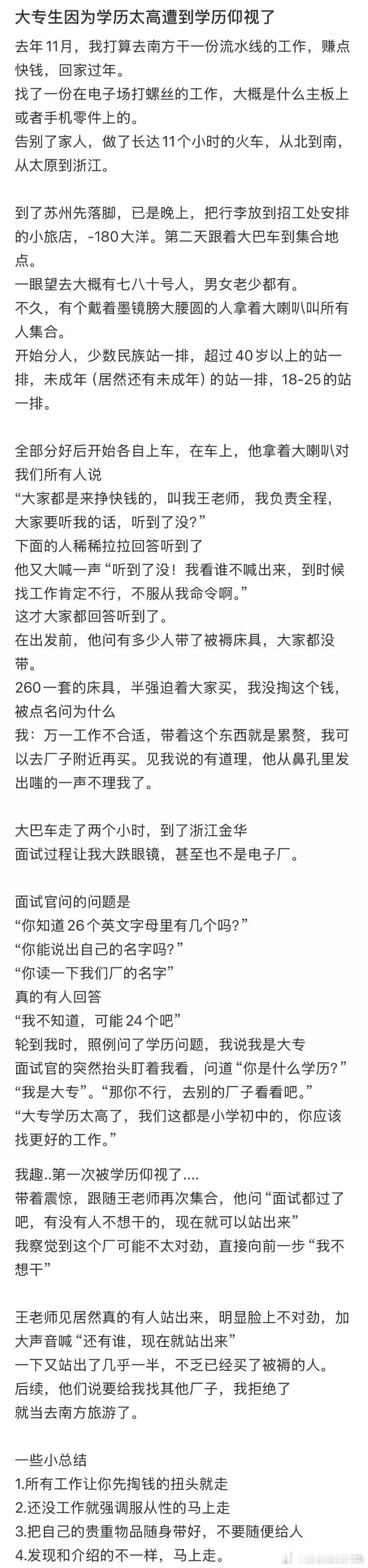 大专生因为学历太高遭到学历仰视了

去年11月，我打算去南方干一份流水线的工作，赚点快钱，回家过年。
找了一份在电子场打螺丝的工作，大概是什么主板上或者手机零件上的。
告别了家人，做了长达11个小时的火车，从北到南，从太原到浙江。

到了苏州先落脚，已是晚上，把行李放到招工处安排的小旅店，-180大洋。第二天跟着大巴车到集合地点。
一眼望去大概有七八十号人，男女老少都有。
不久，有个戴着墨镜膀大腰圆的人拿着大喇叭叫所有人集合。
开始分人，少数民族站一排，超过40岁以上的站一排，未成年（居然还有未成年）的站一排，18-25的站一排。

全部分好后开始各自上车，在车上，他拿着大喇叭对我们所有人说
“大家都是来挣快钱的，叫我王老师，我负责全程，大家要听我的话，听到了没？”
下面的人稀稀拉拉回答听到了
他又大喊一声“听到了没！我看谁不喊出来，到时候找工作肯定不行，不服从我命令啊。”
这才大家都回答听到了。
在出发前，他问有多少人带了被褥床具，大家都没带。
260一套的床具，半强迫着大家买，我没掏这个钱，被点名问为什么
我：万一工作不合适，带着这个东西就是累赘，我可以去厂子附近再买。见我说的有道理，他从鼻孔里发出嗤的一声不理我了。

大巴车走了两个小时，到了浙江金华
面试过程让我大跌眼镜，甚至也不是电子厂。

面试官问的问题是
“你知道26个英文字母里有几个吗？”
“你能说出自己的名字吗？”
“你读一下我们厂的名字”
真的有人回答
“我不知道，可能24个吧”
轮到我时，照例问了学历问题，我说我是大专
面试官的突然抬头盯着我看，问道“你是什么学历？”
“我是大专”。“那你不行，去别的厂子看看吧。”
“大专学历太高了，我们这都是小学初中的，你应该找更好的工作。”

我趣..第一次被学历仰视了....
带着震惊，跟随王老师再次集合，他问“面试都过了吧，有没有人不想干的，现在就可以站出来”
我察觉到这个厂可能不太对劲，直接向前一步“我不想干”

王老师见居然真的有人站出来，明显脸上不对劲，加大声音喊“还有谁，现在就站出来”
一下又站出了几乎一半，不乏已经买了被褥的人。
后续，他们说要给我找其他厂子，我拒绝了
就当去南方旅游了。

一些小总结
1.所有工作让你先掏钱的扭头就走
2.还没工作就强调服从性的马上走
3.把自己的贵重物品随身带好，不要随便给人
4.发现和介绍的不一样，马上走。